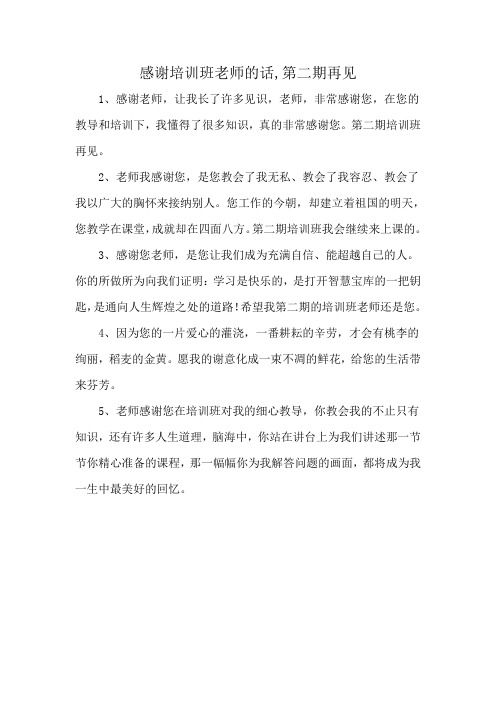 感谢培训班老师的话,第二期再见

1、感谢老师，让我长了许多见识，老师，非常感谢您，在您的教导和培训下，我懂得了很多知识，真的非常感谢您。第二期培训班再见。

2、老师我感谢您，是您教会了我无私、教会了我容忍、教会了我以广大的胸怀来接纳别人。您工作的今朝，却建立着祖国的明天，您教学在课堂，成就却在四面八方。第二期培训班我会继续来上课的。

3、感谢您老师，是您让我们成为充满自信、能超越自己的人。你的所做所为向我们证明：学习是快乐的，是打开智慧宝库的一把钥匙，是通向人生辉煌之处的道路！希望我第二期的培训班老师还是您。

4、因为您的一片爱心的灌浇，一番耕耘的辛劳，才会有桃李的绚丽，稻麦的金黄。愿我的谢意化成一束不凋的鲜花，给您的生活带来芬芳。

5、老师感谢您在培训班对我的细心教导，你教会我的不止只有知识，还有许多人生道理，脑海中，你站在讲台上为我们讲述那一节节你精心准备的课程，那一幅幅你为我解答问题的画面，都将成为我一生中最美好的回忆。